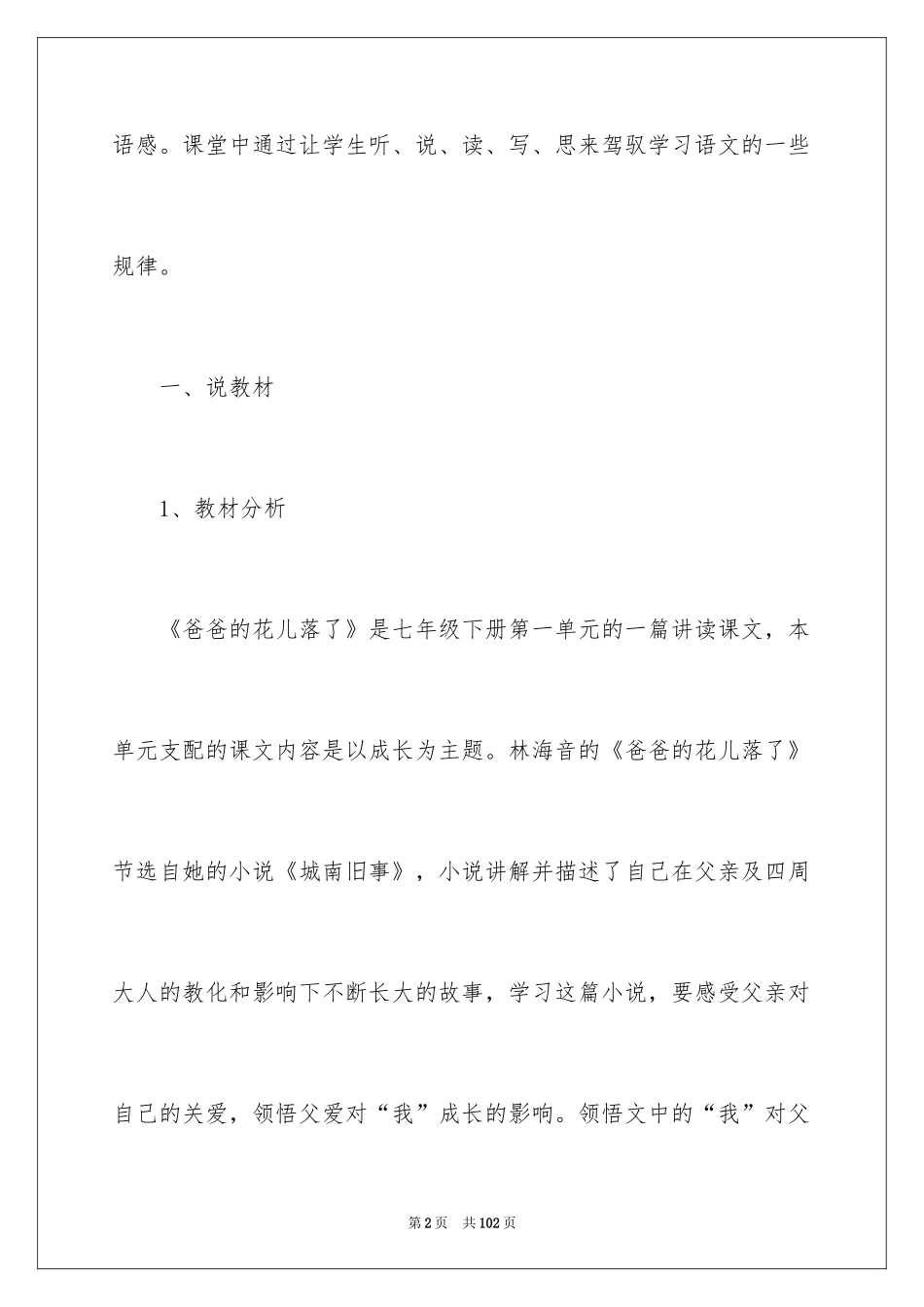 语感。课堂中通过让学生听、说、读、写、思来驾驭学习语文的一些规律。

一、说教材

1、教材分析

《爸爸的花儿落了》是七年级下册第一单元的一篇讲读课文，本单元支配的课文内容是以成长为主题。林海音的《爸爸的花儿落了》节选自她的小说《城南旧事》，小说讲解并描述了自己在父亲及四周大人的教化和影响下不断长大的故事，学习这篇小说，要感受父亲对自己的关爱，领悟父爱对“我”成长的影响。领悟文中的“我”对父

第2页 共102页